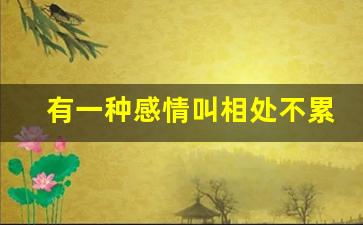 有一种感情叫相处不累